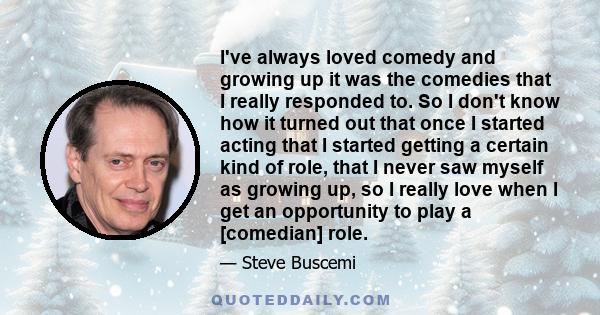 I've always loved comedy and growing up it was the comedies that I really responded to. So I don't know how it turned out that once I started acting that I started getting a certain kind of role, that I never saw myself as growing up, so I really love when I get an opportunity to play a [comedian] role.

— Steve Buscemi

QUOTEDDAILY.COM